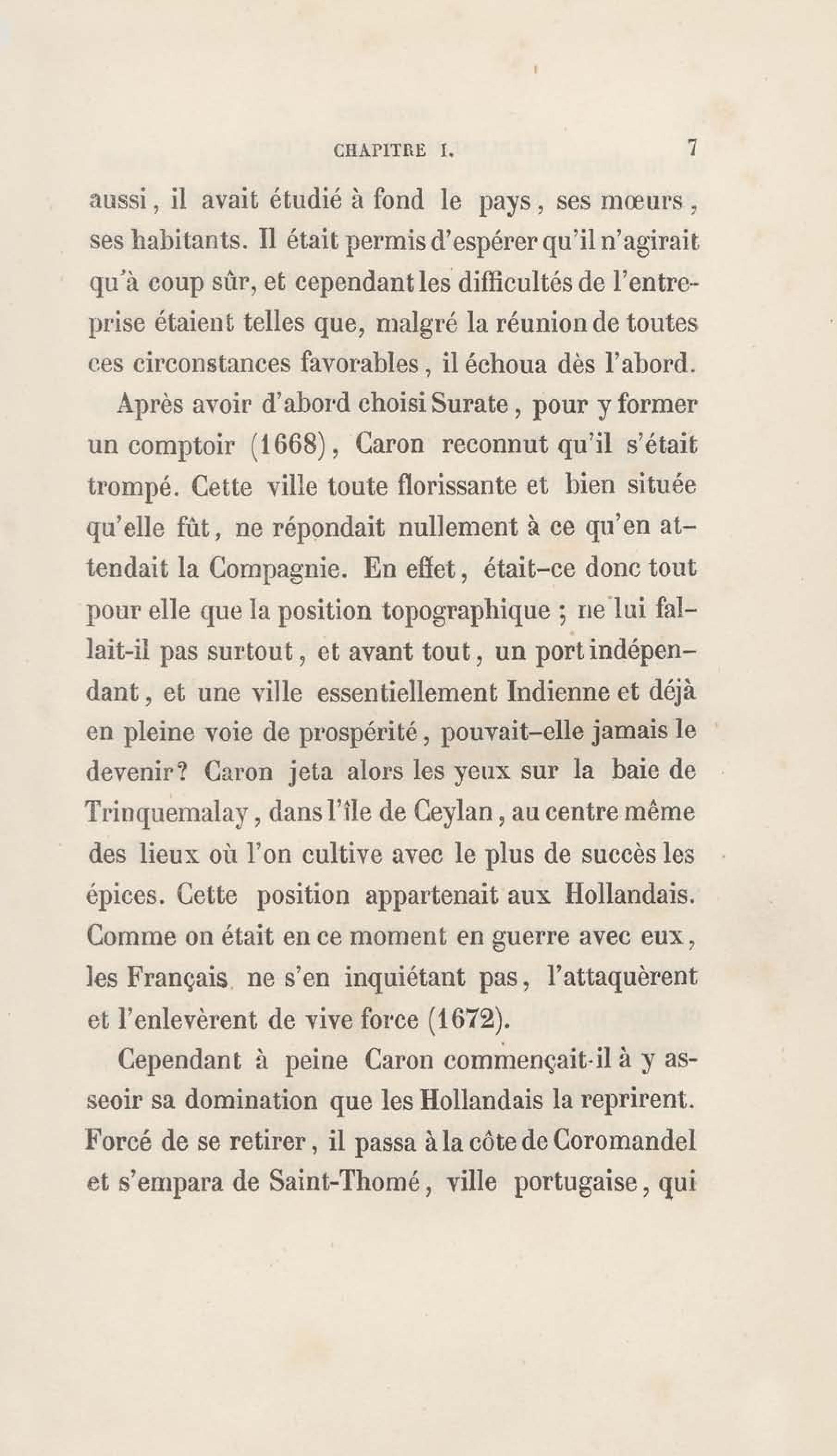 CHAPITRE I. 7

aussi, il avait étudié à fond le pays, ses mœurs, ses habitants. Il était permis d'espérer qu'il n'agirait qu'à coup sûr, et cependant les difficultés de l'entreprise étaient telles que, malgré la réunion de toutes ces circonstances favorables, il échoua dès l'abord.

Après avoir d'abord choisi Surate, pour y former un comptoir (1668), Caron reconnut qu'il s'était trompé. Cette ville toute florissante et bien située qu'elle fût, ne répondait nullement à ce qu'en attendait la Compagnie. En effet, était-ce donc tout pour elle que la position topographique ; ne lui fallait-il pas surtout, et avant tout, un port indépendant, et une ville essentiellement Indienne et déjà en pleine voie de prospérité, pouvait-elle jamais le devenir? Caron jeta alors les yeux sur la baie de Trinquemalay, dans l'île de Ceylan, au centre même des lieux où l'on cultive avec le plus de succès les épices. Cette position appartenait aux Hollandais. Comme on était en ce moment en guerre avec eux, les Français ne s'en inquiétant pas, l'attaquèrent et l'enlevèrent de vive force (1672).

Cependant à peine Caron commençait-il à y asseoir sa domination que les Hollandais la reprirent. Forcé de se retirer, il passa à la côte de Coromandel et s'empara de Saint-Thomé, ville portugaise, qui